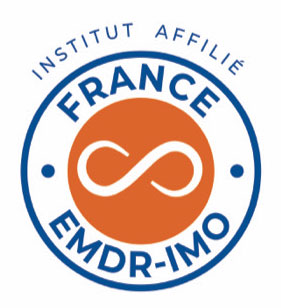 INSTITUT AFFILIÉ
FRANCE
EMDR-IMO